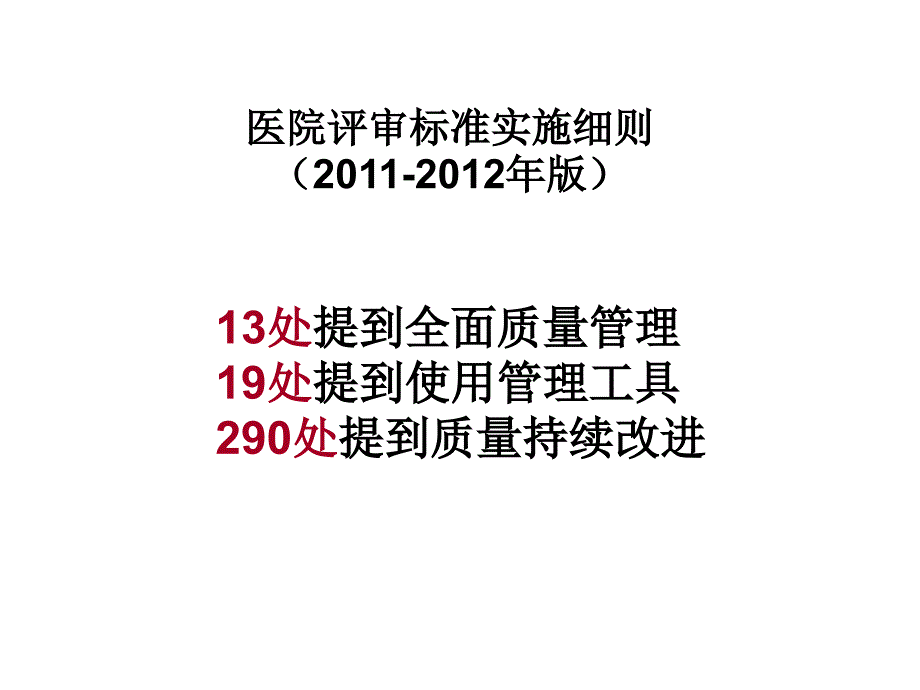 医院评审标准实施细则
（2011-2012年版）

13处提到全面质量管理
19处提到使用管理工具
290处提到质量持续改进